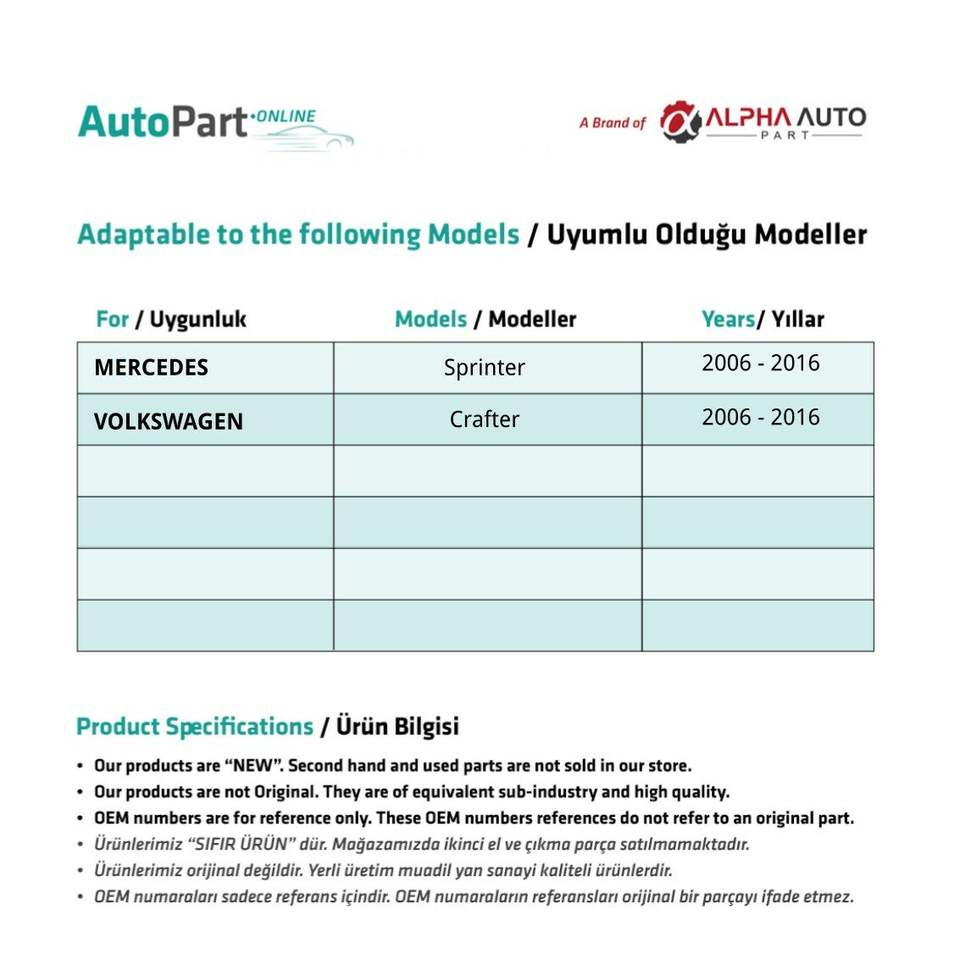 AutoPart·ONLINE

A Brand of ALPHA AUTO PART

Adaptable to the following Models / Uyumlu Olduğu Modeller

| For / Uygunluk | Models / Modeller | Years/ Yıllar |
|---|---|---|
| MERCEDES | Sprinter | 2006 - 2016 |
| VOLKSWAGEN | Crafter | 2006 - 2016 |
| | | |
| | | |
| | | |
| | | |

Product Specifications / Ürün Bilgisi

• Our products are "NEW". Second hand and used parts are not sold in our store.
• Our products are not Original. They are of equivalent sub-industry and high quality.
• OEM numbers are for reference only. These OEM numbers references do not refer to an original part.
• Ürünlerimiz "SIFIR ÜRÜN" dür. Mağazamızda ikinci el ve çıkma parça satılmamaktadır.
• Ürünlerimiz orijinal değildir. Yerli üretim muadil yan sanayi kaliteli ürünlerdir.
• OEM numaraları sadece referans içindir. OEM numaraların referansları orijinal bir parçayı ifade etmez.